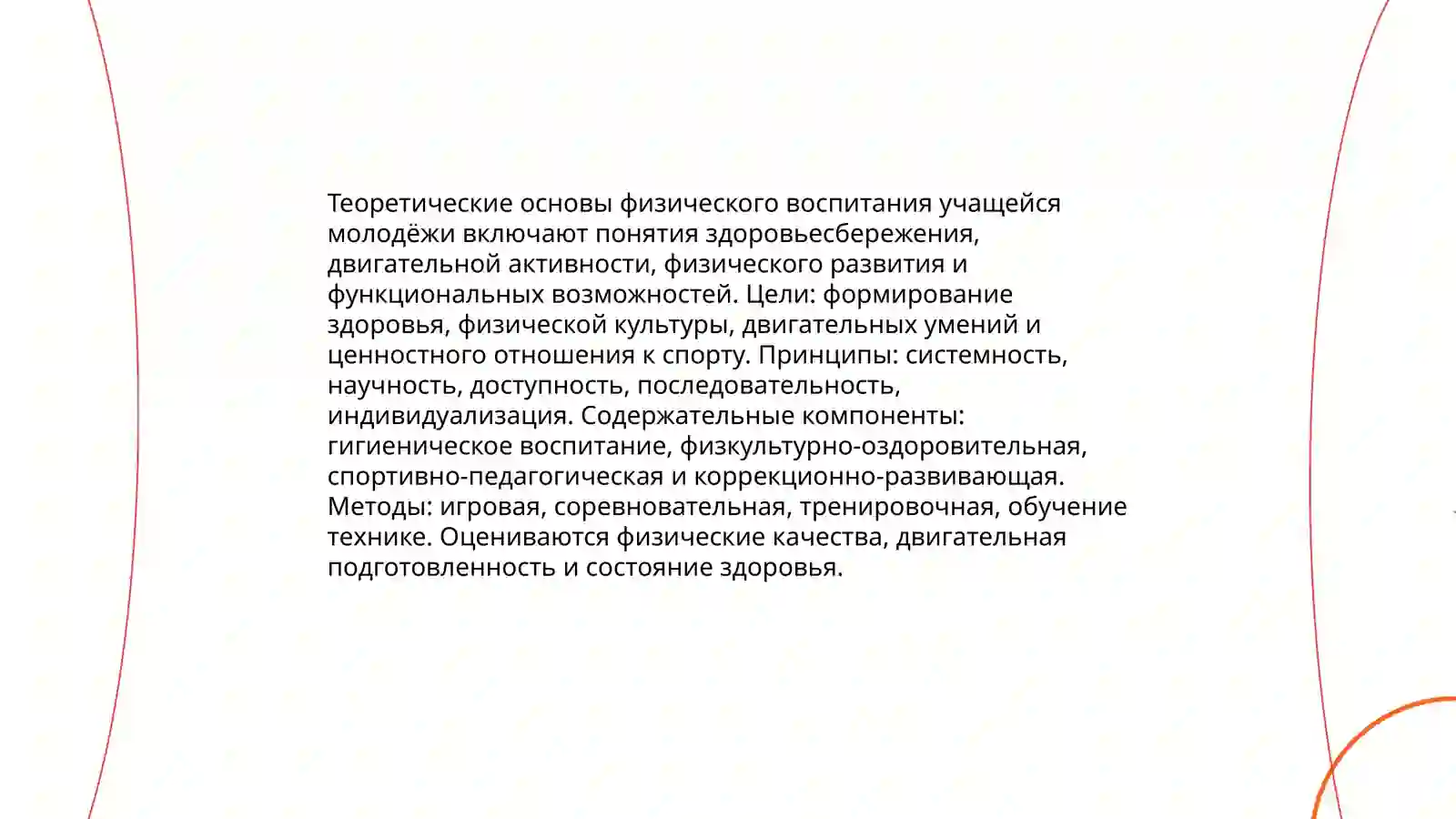 Теоретические основы физического воспитания учащейся молодёжи включают понятия здоровьесбережения, двигательной активности, физического развития и функциональных возможностей. Цели: формирование здоровья, физической культуры, двигательных умений и ценностного отношения к спорту. Принципы: системность, научность, доступность, последовательность, индивидуализация. Содержательные компоненты: гигиеническое воспитание, физкультурно-оздоровительная, спортивно-педагогическая и коррекционно-развивающая. Методы: игровая, соревновательная, тренировочная, обучение технике. Оцениваются физические качества, двигательная подготовленность и состояние здоровья.